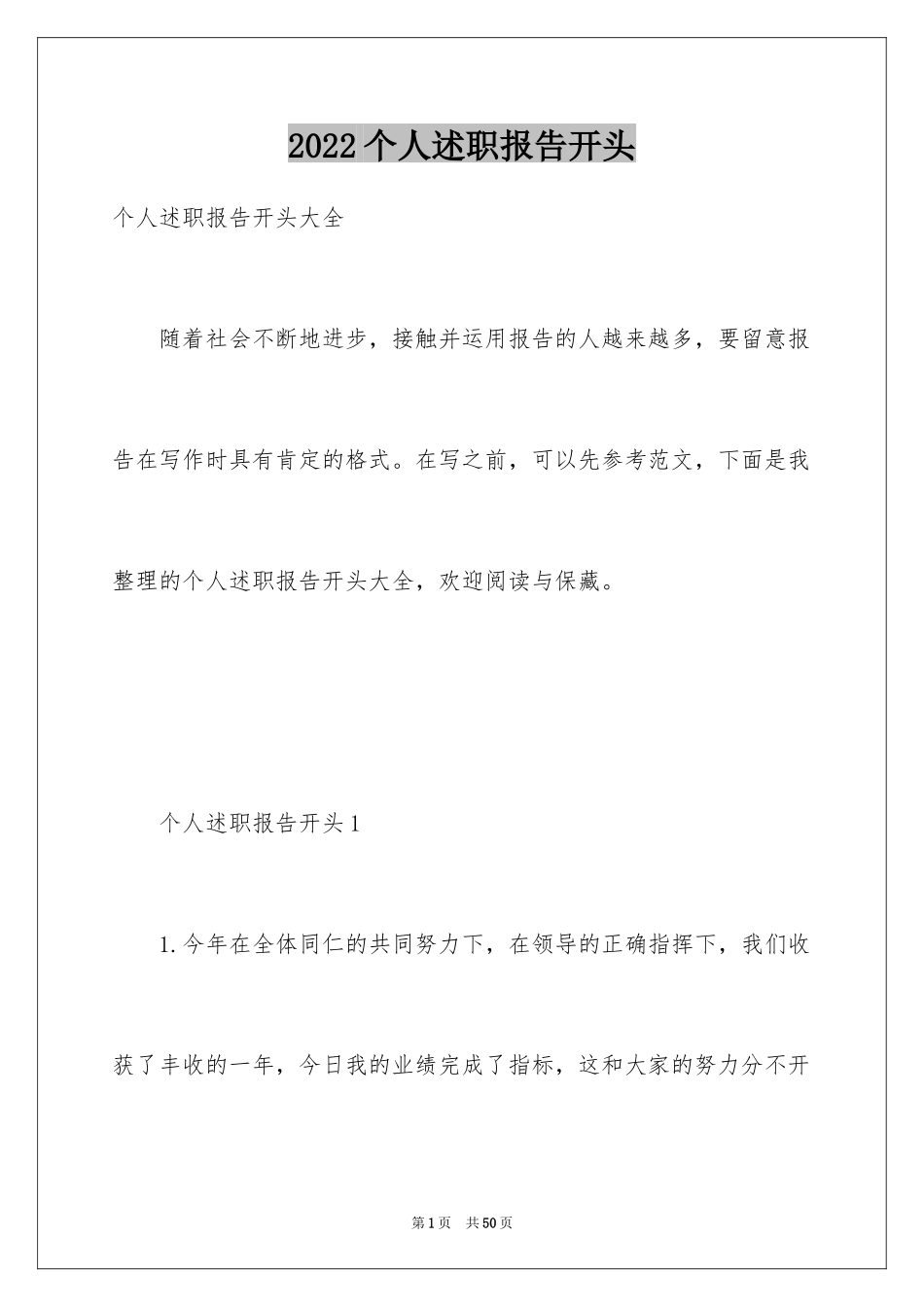 2022个人述职报告开头

个人述职报告开头大全

随着社会不断地进步，接触并运用报告的人越来越多，要留意报告在写作时具有肯定的格式。在写之前，可以先参考范文，下面是我整理的个人述职报告开头大全，欢迎阅读与保藏。

个人述职报告开头1

1.今年在全体同仁的共同努力下，在领导的正确指挥下，我们收获了丰收的一年，今日我的业绩完成了指标，这和大家的努力分不开

第1页 共50页